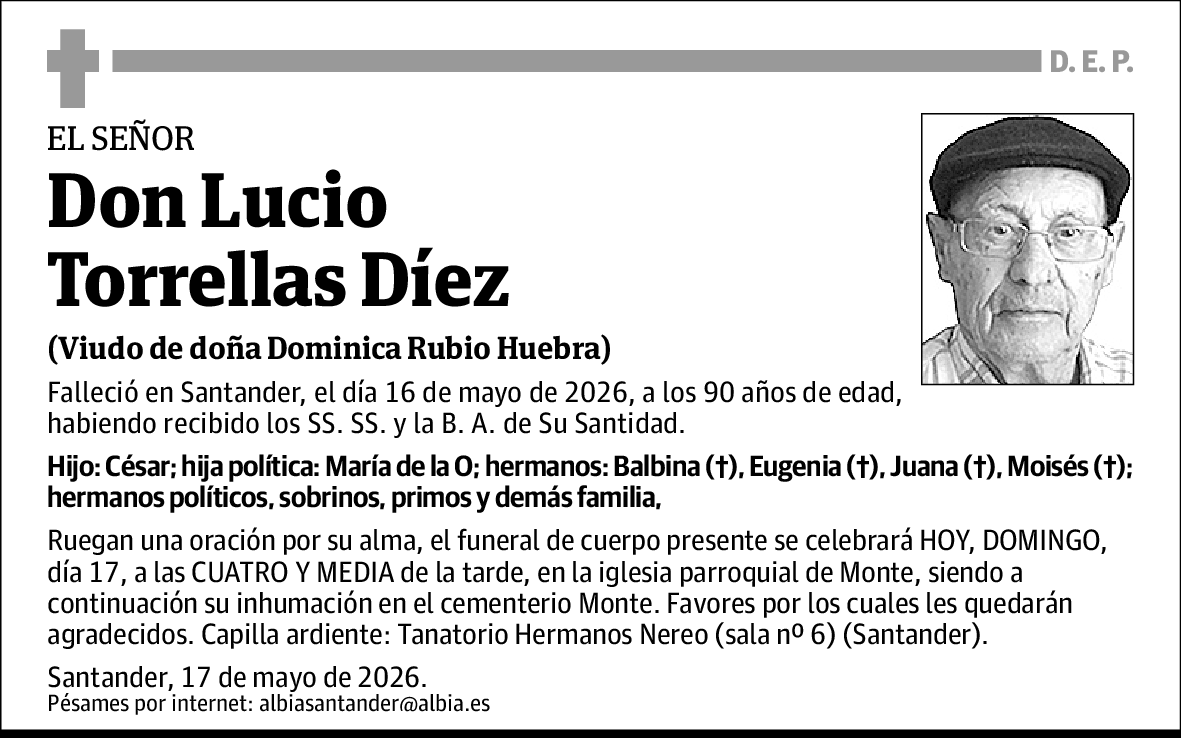 D. E. P.

EL SEÑOR

Don Lucio Torrellas Díez

(Viudo de doña Dominica Rubio Huebra)

Falleció en Santander, el día 16 de mayo de 2026, a los 90 años de edad, habiendo recibido los SS. SS. y la B. A. de Su Santidad.

Hijo: César; hija política: María de la O; hermanos: Balbina (†), Eugenia (†), Juana (†), Moisés (†); hermanos políticos, sobrinos, primos y demás familia,

Ruegan una oración por su alma, el funeral de cuerpo presente se celebrará HOY, DOMINGO, día 17, a las CUATRO Y MEDIA de la tarde, en la iglesia parroquial de Monte, siendo a continuación su inhumación en el cementerio Monte. Favores por los cuales les quedarán agradecidos. Capilla ardiente: Tanatorio Hermanos Nereo (sala nº 6) (Santander).

Santander, 17 de mayo de 2026.
Pésames por internet: albiasantander@albia.es